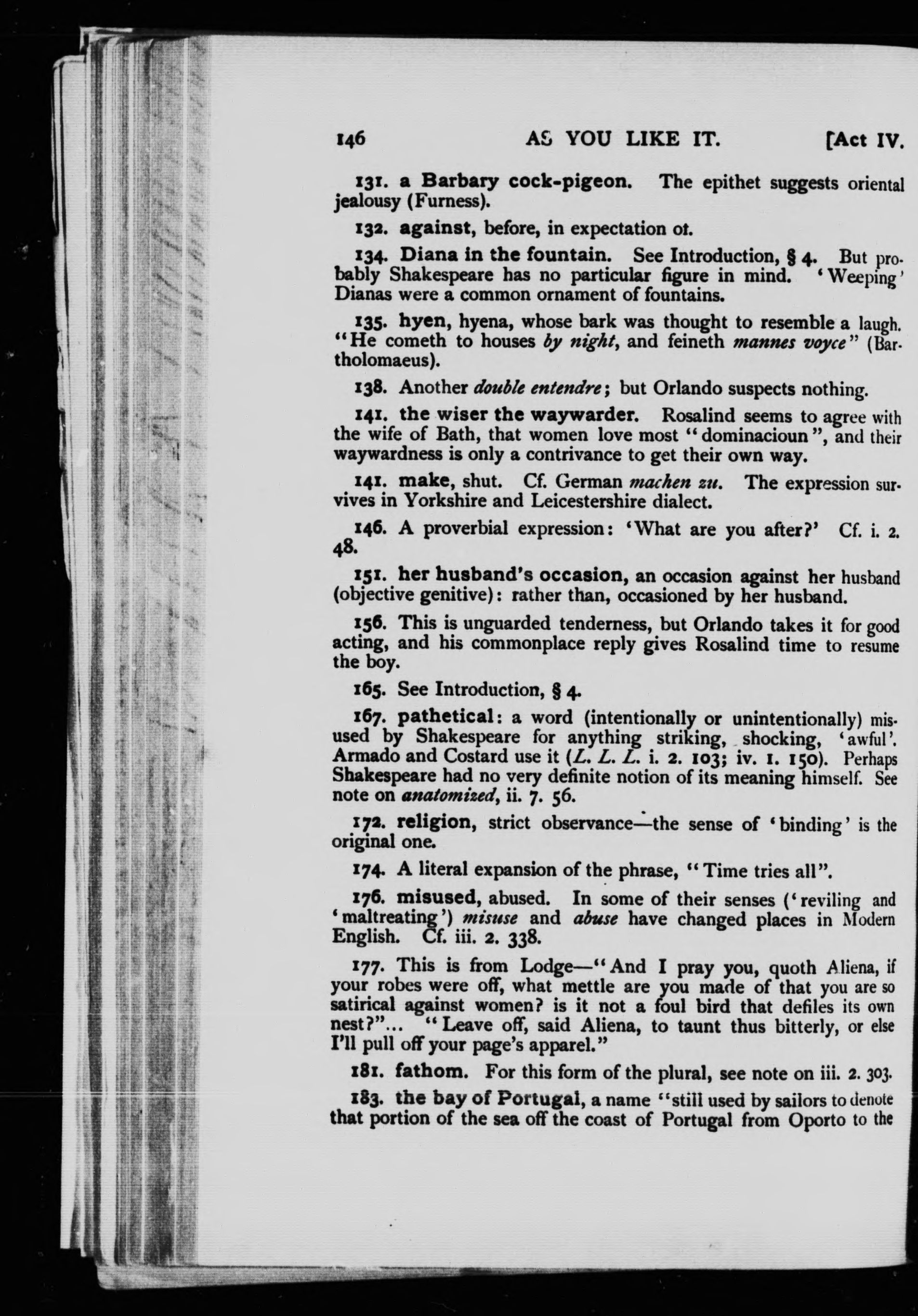 146 AS YOU LIKE IT. [Act IV.

131. a Barbary cock-pigeon. The epithet suggests oriental jealousy (Furness).

132. against, before, in expectation of.

134. Diana in the fountain. See Introduction, § 4. But probably Shakespeare has no particular figure in mind. 'Weeping' Dianas were a common ornament of fountains.

135. hyen, hyena, whose bark was thought to resemble a laugh. "He cometh to houses by night, and feineth mannes voyce" (Bartholomaeus).

138. Another double entendre; but Orlando suspects nothing.

141. the wiser the waywarder. Rosalind seems to agree with the wife of Bath, that women love most "dominacioun", and their waywardness is only a contrivance to get their own way.

141. make, shut. Cf. German machen zu. The expression survives in Yorkshire and Leicestershire dialect.

146. A proverbial expression: 'What are you after?' Cf. i. 2. 48.

151. her husband's occasion, an occasion against her husband (objective genitive): rather than, occasioned by her husband.

156. This is unguarded tenderness, but Orlando takes it for good acting, and his commonplace reply gives Rosalind time to resume the boy.

165. See Introduction, § 4.

167. pathetical: a word (intentionally or unintentionally) misused by Shakespeare for anything striking, shocking, 'awful'. Armado and Costard use it (L. L. L. i. 2. 103; iv. 1. 150). Perhaps Shakespeare had no very definite notion of its meaning himself. See note on anatomized, ii. 7. 56.

172. religion, strict observance—the sense of 'binding' is the original one.

174. A literal expansion of the phrase, "Time tries all".

176. misused, abused. In some of their senses ('reviling and 'maltreating') misuse and abuse have changed places in Modern English. Cf. iii. 2. 338.

177. This is from Lodge—"And I pray you, quoth Aliena, if your robes were off, what mettle are you made of that you are so satirical against women? is it not a foul bird that defiles its own nest?"... "Leave off, said Aliena, to taunt thus bitterly, or else I'll pull off your page's apparel."

181. fathom. For this form of the plural, see note on iii. 2. 303.

183. the bay of Portugal, a name "still used by sailors to denote that portion of the sea off the coast of Portugal from Oporto to the